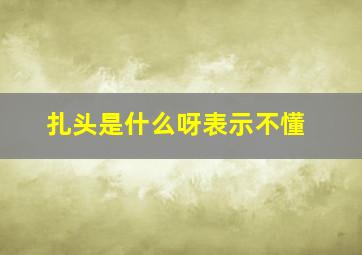 扎头是什么呀表示不懂